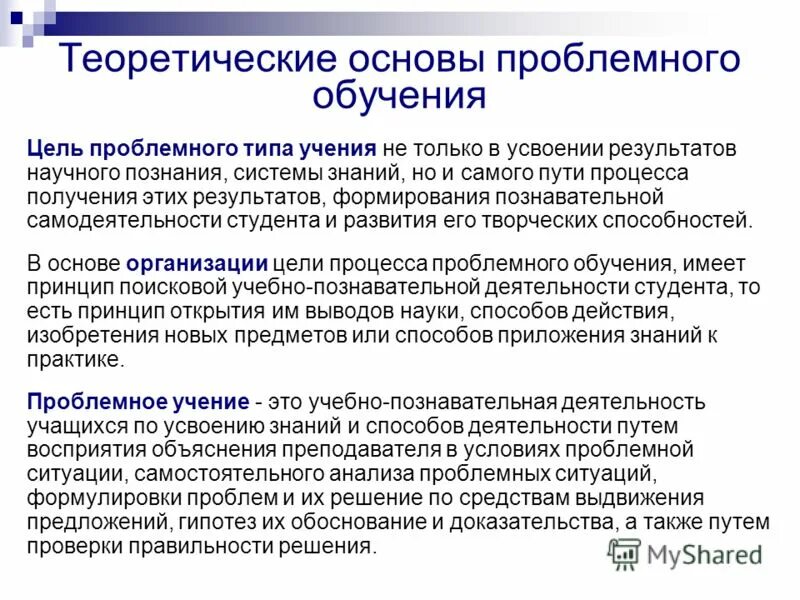 Теоретические основы проблемного обучения

Цель проблемного типа учения не только в усвоении результатов научного познания, системы знаний, но и самого пути процесса получения этих результатов, формирования познавательной самодеятельности студента и развития его творческих способностей.

В основе организации цели процесса проблемного обучения, имеет принцип поисковой учебно-познавательной деятельности студента, то есть принцип открытия им выводов науки, способов действия, изобретения новых предметов или способов приложения знаний к практике.

Проблемное учение - это учебно-познавательная деятельность учащихся по усвоению знаний и способов деятельности путем восприятия объяснения преподавателя в условиях проблемной ситуации, самостоятельного анализа проблемных ситуаций, формулировки проблем и их решение по средствам выдвижения предложений, гипотез их обоснование и доказательства, а также путем проверки правильности решения.

MyShared